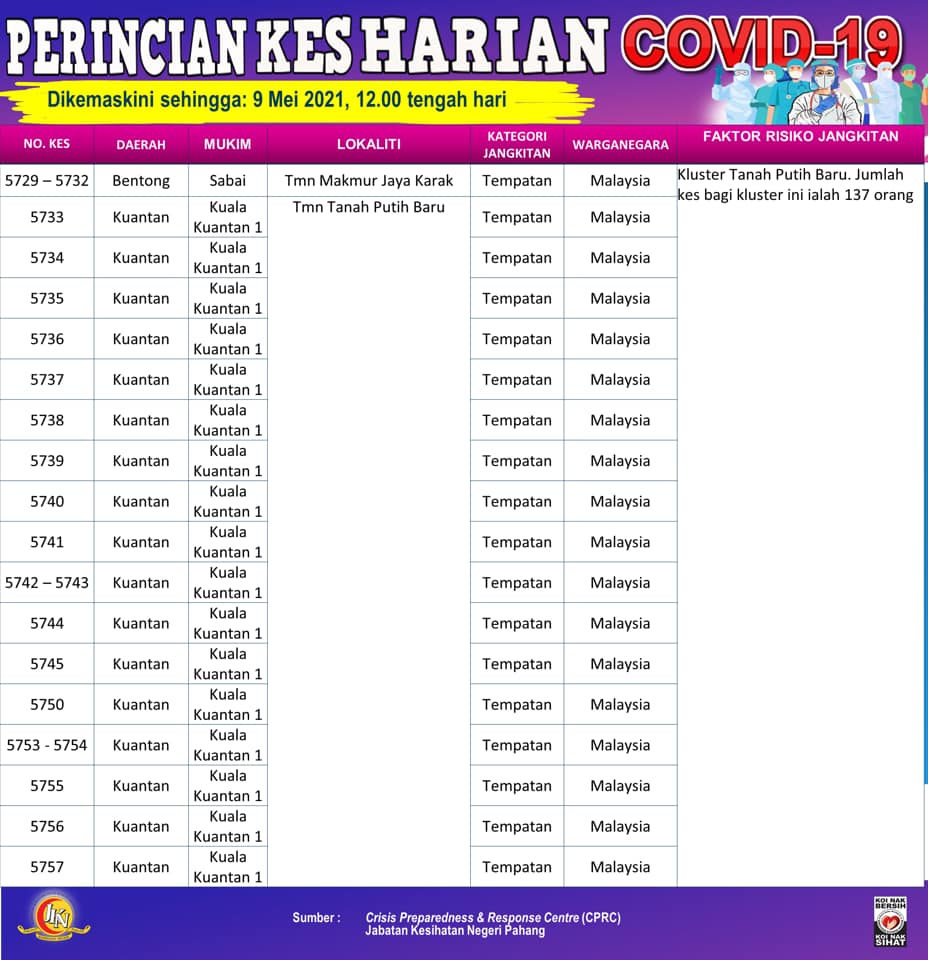 PERINCIAN KES HARIAN COVID-19

Dikemaskini sehingga: 9 Mei 2021, 12.00 tengah hari

| NO. KES | DAERAH | MUKIM | LOKALITI | KATEGORI JANGKITAN | WARGANEGARA | FAKTOR RISIKO JANGKITAN |
|---|---|---|---|---|---|---|
| 5729 – 5732 | Bentong | Sabai | Tmn Makmur Jaya Karak | Tempatan | Malaysia | Kluster Tanah Putih Baru. Jumlah kes bagi kluster ini ialah 137 orang |
| 5733 | Kuantan | Kuala Kuantan 1 | Tmn Tanah Putih Baru | Tempatan | Malaysia | |
| 5734 | Kuantan | Kuala Kuantan 1 | | Tempatan | Malaysia | |
| 5735 | Kuantan | Kuala Kuantan 1 | | Tempatan | Malaysia | |
| 5736 | Kuantan | Kuala Kuantan 1 | | Tempatan | Malaysia | |
| 5737 | Kuantan | Kuala Kuantan 1 | | Tempatan | Malaysia | |
| 5738 | Kuantan | Kuala Kuantan 1 | | Tempatan | Malaysia | |
| 5739 | Kuantan | Kuala Kuantan 1 | | Tempatan | Malaysia | |
| 5740 | Kuantan | Kuala Kuantan 1 | | Tempatan | Malaysia | |
| 5741 | Kuantan | Kuala Kuantan 1 | | Tempatan | Malaysia | |
| 5742 – 5743 | Kuantan | Kuala Kuantan 1 | | Tempatan | Malaysia | |
| 5744 | Kuantan | Kuala Kuantan 1 | | Tempatan | Malaysia | |
| 5745 | Kuantan | Kuala Kuantan 1 | | Tempatan | Malaysia | |
| 5750 | Kuantan | Kuala Kuantan 1 | | Tempatan | Malaysia | |
| 5753 - 5754 | Kuantan | Kuala Kuantan 1 | | Tempatan | Malaysia | |
| 5755 | Kuantan | Kuala Kuantan 1 | | Tempatan | Malaysia | |
| 5756 | Kuantan | Kuala Kuantan 1 | | Tempatan | Malaysia | |
| 5757 | Kuantan | Kuala Kuantan 1 | | Tempatan | Malaysia | |

JKN

Sumber : Crisis Preparedness & Response Centre (CPRC) Jabatan Kesihatan Negeri Pahang

KOI NAK BERSIH KOI NAK SIHAT